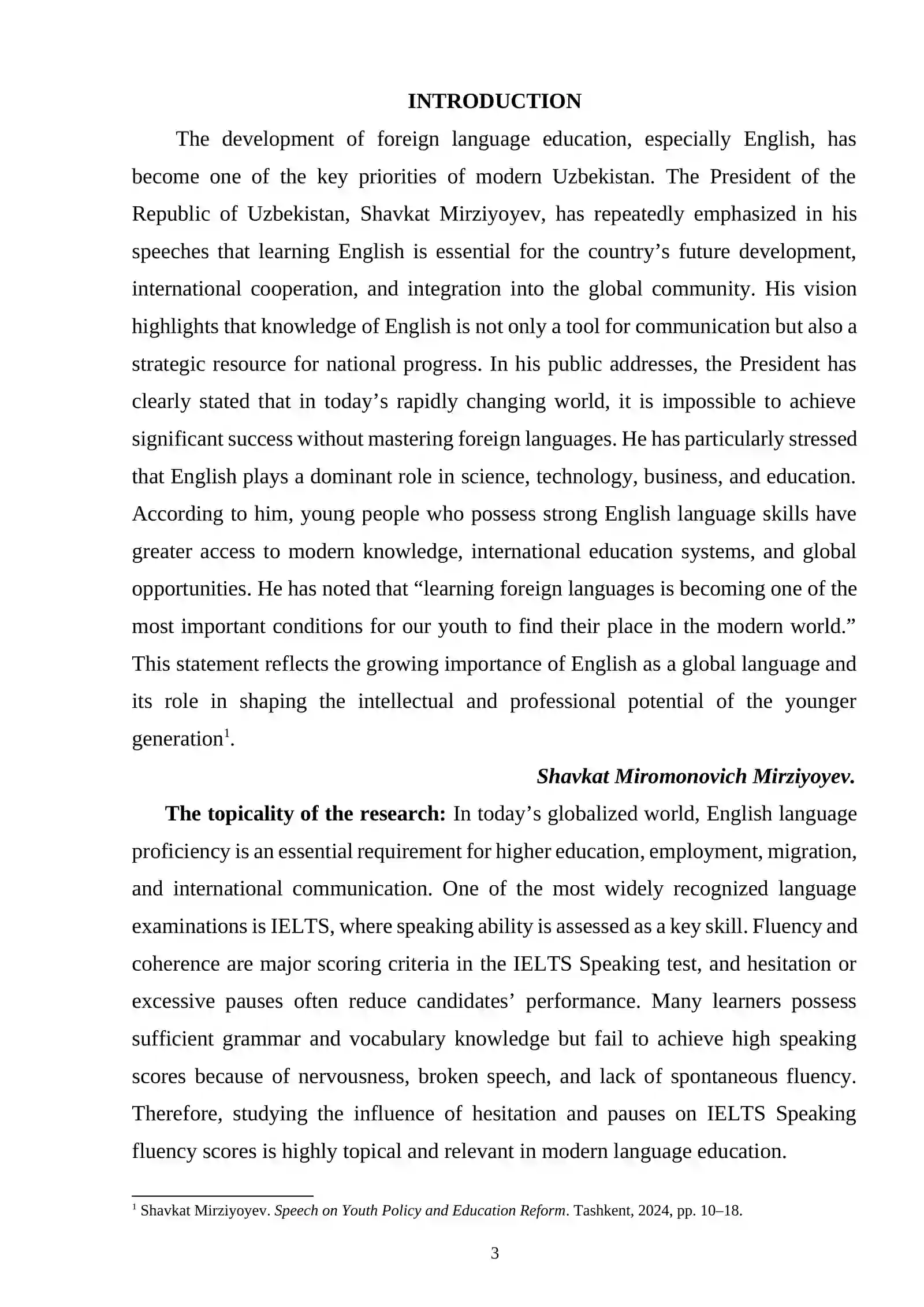 INTRODUCTION

The development of foreign language education, especially English, has become one of the key priorities of modern Uzbekistan. The President of the Republic of Uzbekistan, Shavkat Mirziyoyev, has repeatedly emphasized in his speeches that learning English is essential for the country’s future development, international cooperation, and integration into the global community. His vision highlights that knowledge of English is not only a tool for communication but also a strategic resource for national progress. In his public addresses, the President has clearly stated that in today’s rapidly changing world, it is impossible to achieve significant success without mastering foreign languages. He has particularly stressed that English plays a dominant role in science, technology, business, and education. According to him, young people who possess strong English language skills have greater access to modern knowledge, international education systems, and global opportunities. He has noted that “learning foreign languages is becoming one of the most important conditions for our youth to find their place in the modern world.” This statement reflects the growing importance of English as a global language and its role in shaping the intellectual and professional potential of the younger generation$^1$.

Shavkat Miromonovich Mirziyoyev.

The topicality of the research: In today’s globalized world, English language proficiency is an essential requirement for higher education, employment, migration, and international communication. One of the most widely recognized language examinations is IELTS, where speaking ability is assessed as a key skill. Fluency and coherence are major scoring criteria in the IELTS Speaking test, and hesitation or excessive pauses often reduce candidates’ performance. Many learners possess sufficient grammar and vocabulary knowledge but fail to achieve high speaking scores because of nervousness, broken speech, and lack of spontaneous fluency. Therefore, studying the influence of hesitation and pauses on IELTS Speaking fluency scores is highly topical and relevant in modern language education.

$^1$ Shavkat Mirziyoyev. Speech on Youth Policy and Education Reform. Tashkent, 2024, pp. 10–18.

3